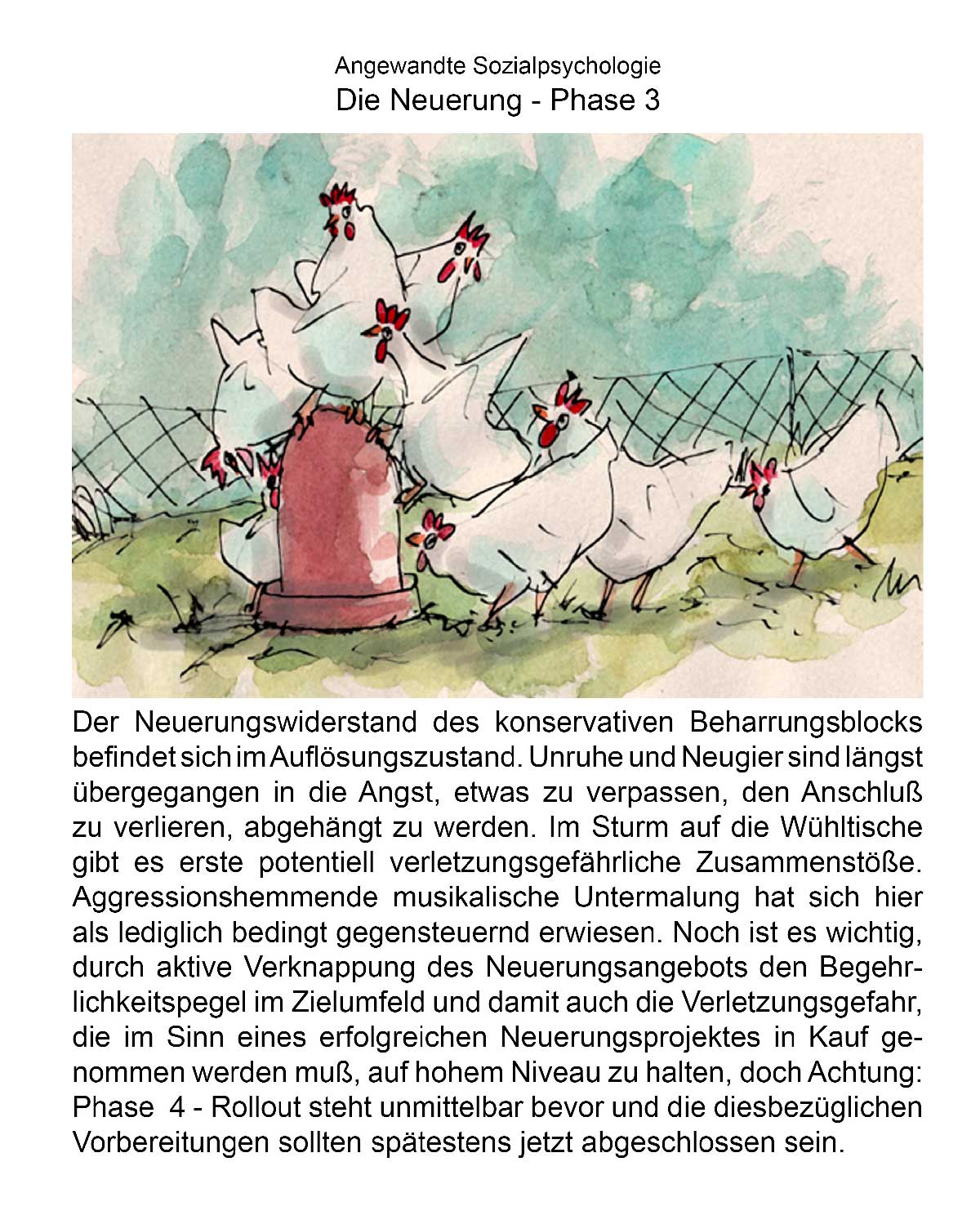 Angewandte Sozialpsychologie
Die Neuerung - Phase 3

Der Neuerungswiderstand des konservativen Beharrungsblocks befindet sich im Auflösungszustand. Unruhe und Neugier sind längst übergegangen in die Angst, etwas zu verpassen, den Anschluß zu verlieren, abgehängt zu werden. Im Sturm auf die Wühltische gibt es erste potentiell verletzungsgefährliche Zusammenstöße. Aggressionshemmende musikalische Untermalung hat sich hier als lediglich bedingt gegensteuernd erwiesen. Noch ist es wichtig, durch aktive Verknappung des Neuerungsangebots den Begehrlichkeitspegel im Zielumfeld und damit auch die Verletzungsgefahr, die im Sinn eines erfolgreichen Neuerungsprojektes in Kauf genommen werden muß, auf hohem Niveau zu halten, doch Achtung: Phase 4 - Rollout steht unmittelbar bevor und die diesbezüglichen Vorbereitungen sollten spätestens jetzt abgeschlossen sein.